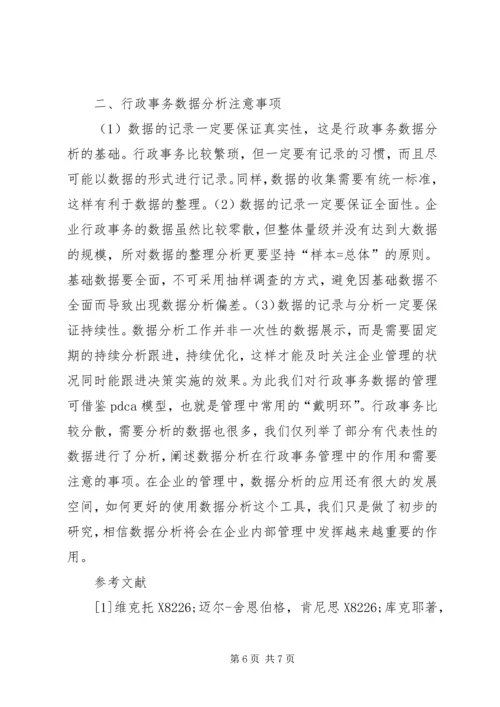 二、行政事务数据分析注意事项

（1）数据的记录一定要保证真实性，这是行政事务数据分析的基础。行政事务比较繁琐，但一定要有记录的习惯，而且尽可能以数据的形式进行记录。同样，数据的收集需要有统一标准，这样有利于数据的整理。（2）数据的记录一定要保证全面性。企业行政事务的数据虽然比较零散，但整体量级并没有达到大数据的规模，所对数据的整理分析更要坚持“样本=总体”的原则。基础数据要全面，不可采用抽样调查的方式，避免因基础数据不全面而导致出现数据分析偏差。（3）数据的记录与分析一定要保证持续性。数据分析工作并非一次性的数据展示，而是需要固定期的持续分析跟进，持续优化，这样才能及时关注企业管理的状况同时能跟进决策实施的效果。为此我们对行政事务数据的管理可借鉴 pdca 模型，也就是管理中常用的“戴明环”。行政事务比较分散，需要分析的数据也很多，我们仅列举了部分有代表性的数据进行了分析，阐述数据分析在行政事务管理中的作用和需要注意的事项。在企业的管理中，数据分析的应用还有很大的发展空间，如何更好的使用数据分析这个工具，我们只是做了初步的研究，相信数据分析将会在企业内部管理中发挥越来越重要的作用。

参考文献

[1]维克托 X8226;迈尔-舍恩伯格，肯尼思 X8226;库克耶著，

第 6 页 共 7 页